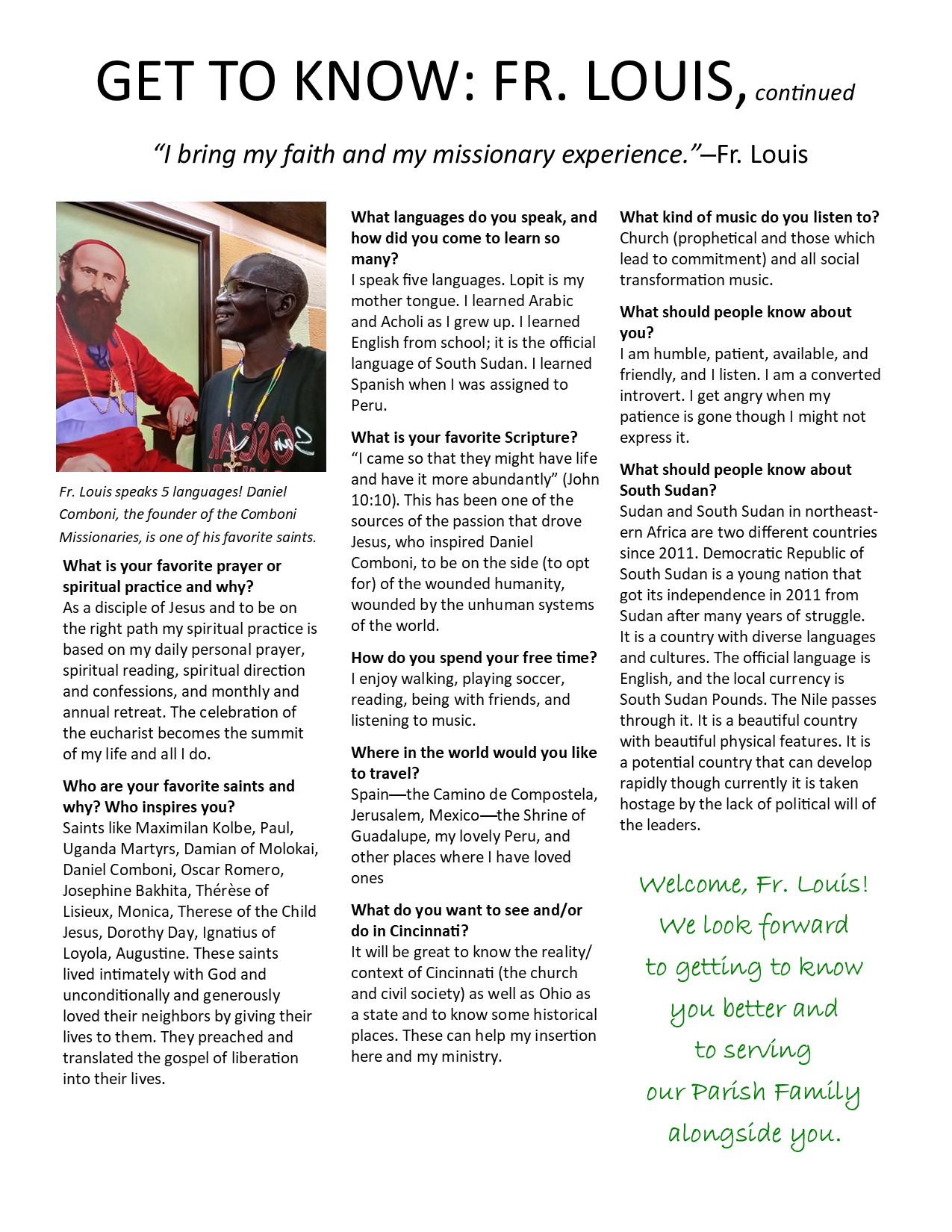 GET TO KNOW: FR. LOUIS, continued

"I bring my faith and my missionary experience."–Fr. Louis

Fr. Louis speaks 5 languages! Daniel Comboni, the founder of the Comboni Missionaries, is one of his favorite saints.

What is your favorite prayer or spiritual practice and why?
As a disciple of Jesus and to be on the right path my spiritual practice is based on my daily personal prayer, spiritual reading, spiritual direction and confessions, and monthly and annual retreat. The celebration of the eucharist becomes the summit of my life and all I do.

Who are your favorite saints and why? Who inspires you?
Saints like Maximilan Kolbe, Paul, Uganda Martyrs, Damian of Molokai, Daniel Comboni, Oscar Romero, Josephine Bakhita, Thérèse of Lisieux, Monica, Therese of the Child Jesus, Dorothy Day, Ignatius of Loyola, Augustine. These saints lived intimately with God and unconditionally and generously loved their neighbors by giving their lives to them. They preached and translated the gospel of liberation into their lives.

What languages do you speak, and how did you come to learn so many?
I speak five languages. Lopit is my mother tongue. I learned Arabic and Acholi as I grew up. I learned English from school; it is the official language of South Sudan. I learned Spanish when I was assigned to Peru.

What is your favorite Scripture?
"I came so that they might have life and have it more abundantly" (John 10:10). This has been one of the sources of the passion that drove Jesus, who inspired Daniel Comboni, to be on the side (to opt for) of the wounded humanity, wounded by the unhuman systems of the world.

How do you spend your free time?
I enjoy walking, playing soccer, reading, being with friends, and listening to music.

Where in the world would you like to travel?
Spain—the Camino de Compostela, Jerusalem, Mexico—the Shrine of Guadalupe, my lovely Peru, and other places where I have loved ones

What do you want to see and/or do in Cincinnati?
It will be great to know the reality/context of Cincinnati (the church and civil society) as well as Ohio as a state and to know some historical places. These can help my insertion here and my ministry.

What kind of music do you listen to?
Church (prophetical and those which lead to commitment) and all social transformation music.

What should people know about you?
I am humble, patient, available, and friendly, and I listen. I am a converted introvert. I get angry when my patience is gone though I might not express it.

What should people know about South Sudan?
Sudan and South Sudan in northeastern Africa are two different countries since 2011. Democratic Republic of South Sudan is a young nation that got its independence in 2011 from Sudan after many years of struggle. It is a country with diverse languages and cultures. The official language is English, and the local currency is South Sudan Pounds. The Nile passes through it. It is a beautiful country with beautiful physical features. It is a potential country that can develop rapidly though currently it is taken hostage by the lack of political will of the leaders.

Welcome, Fr. Louis! We look forward to getting to know you better and to serving our Parish Family alongside you.